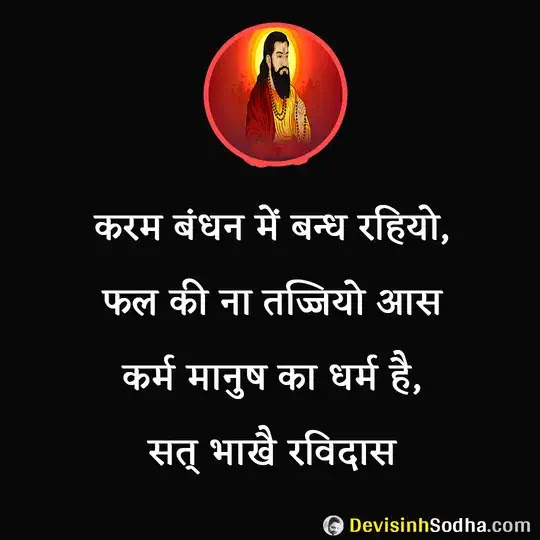 करम बंधन में बन्ध रहियो,
फल की ना तज्जियो आस
कर्म मानुष का धर्म है,
सत् भाखै रविदास

DevisinhSodha.com